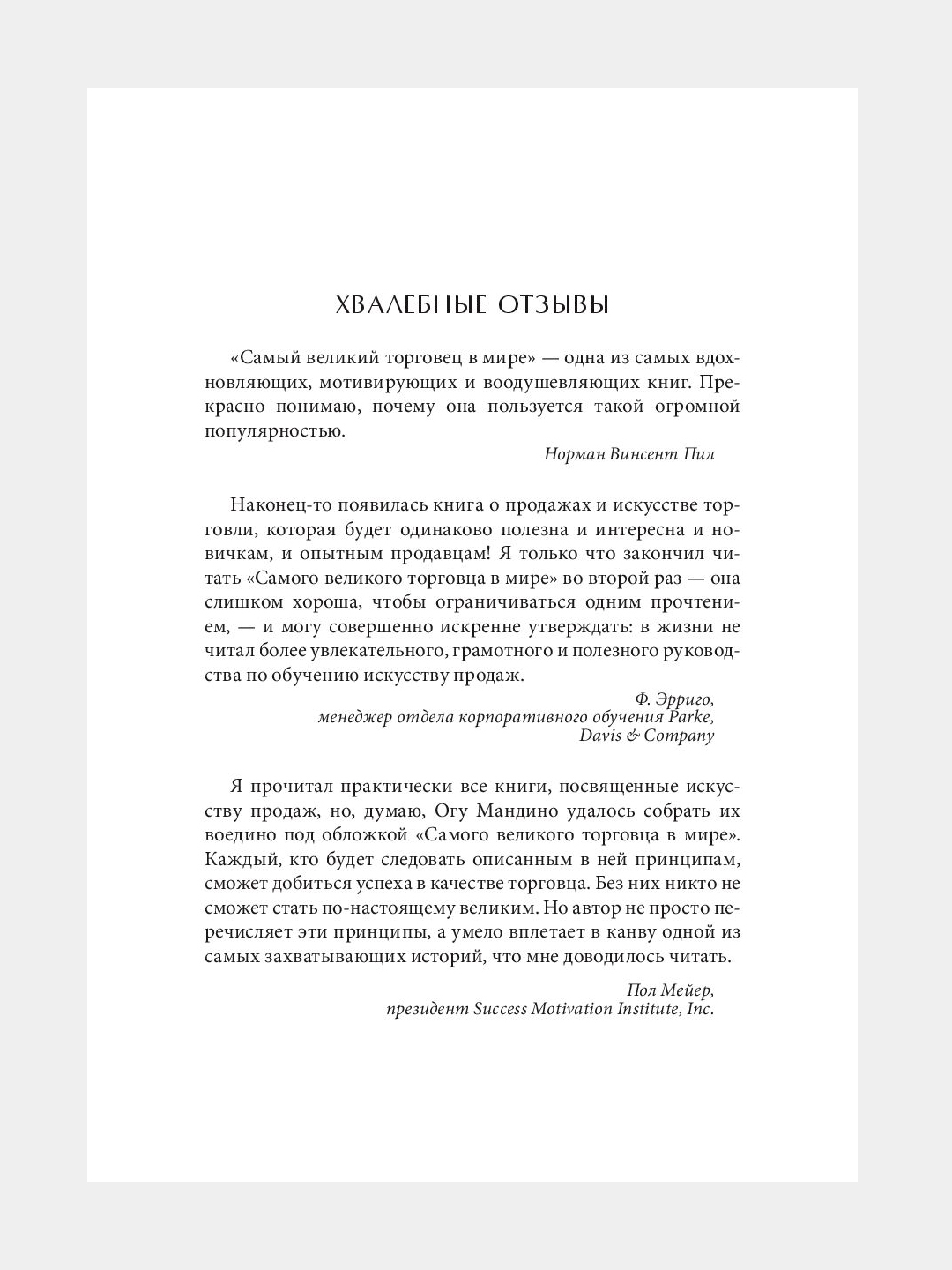 ХВАЛЕБНЫЕ ОТЗЫВЫ

«Самый великий торговец в мире» — одна из самых вдохновляющих, мотивирующих и воодушевляющих книг. Прекрасно понимаю, почему она пользуется такой огромной популярностью.

Норман Винсент Пил

Наконец-то появилась книга о продажах и искусстве торговли, которая будет одинаково полезна и интересна и новичкам, и опытным продавцам! Я только что закончил читать «Самого великого торговца в мире» во второй раз — она слишком хороша, чтобы ограничиваться одним прочтением, — и могу совершенно искренне утверждать: в жизни не читал более увлекательного, грамотного и полезного руководства по обучению искусству продаж.

Ф. Эрриго,
менеджер отдела корпоративного обучения Parke, Davis & Company

Я прочитал практически все книги, посвященные искусству продаж, но, думаю, Огу Мандино удалось собрать их воедино под обложкой «Самого великого торговца в мире». Каждый, кто будет следовать описанным в ней принципам, сможет добиться успеха в качестве торговца. Без них никто не сможет стать по-настоящему великим. Но автор не просто перечисляет эти принципы, а умело вплетает в канву одной из самых захватывающих историй, что мне доводилось читать.

Пол Мейер,
президент Success Motivation Institute, Inc.